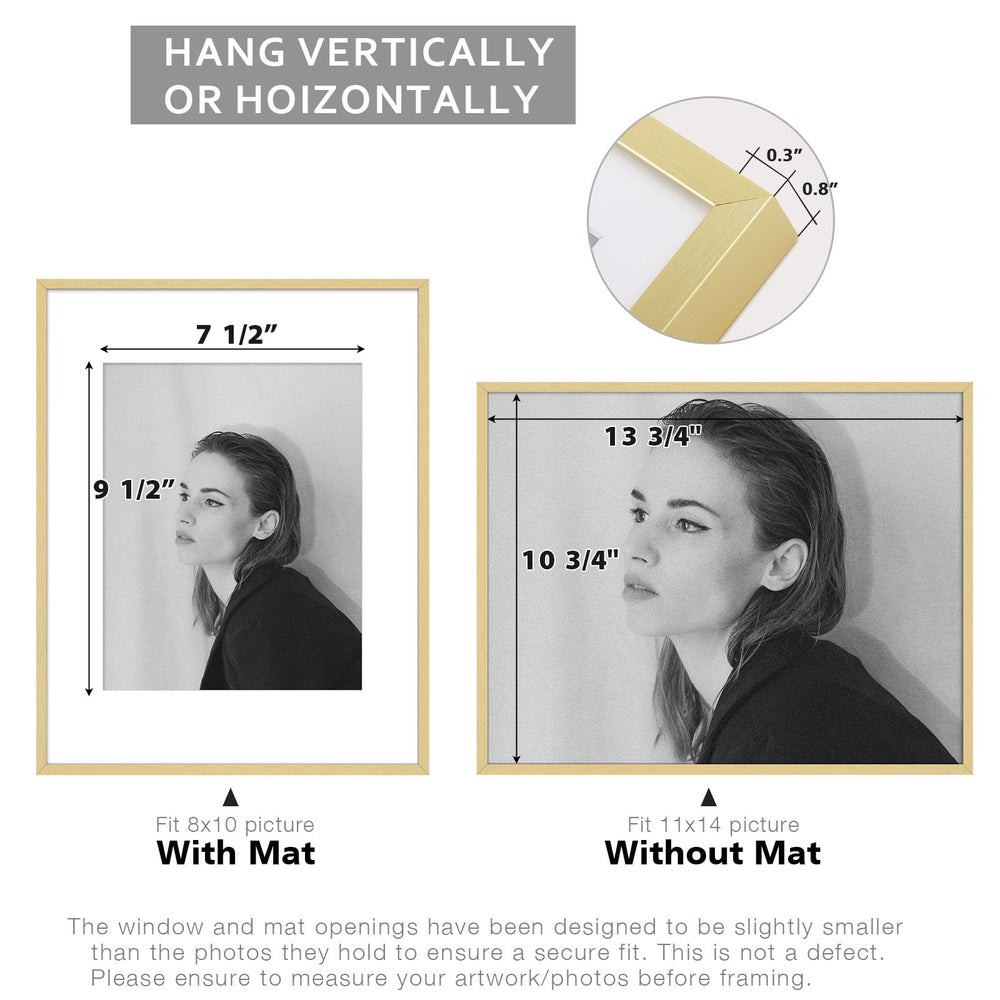 HANG VERTICALLY OR HOIZONTALLY

0.3"
0.8"

7 1/2"
9 1/2"

13 3/4"
10 3/4"

Fit 8x10 picture
With Mat

Fit 11x14 picture
Without Mat

The window and mat openings have been designed to be slightly smaller than the photos they hold to ensure a secure fit. This is not a defect. Please ensure to measure your artwork/photos before framing.